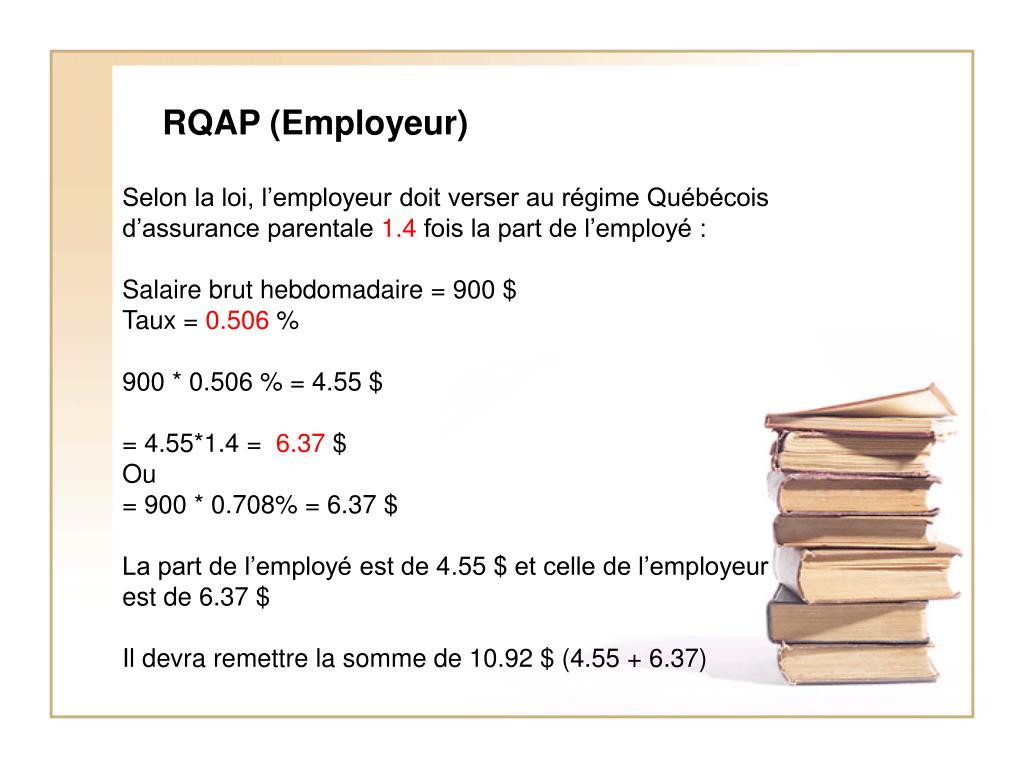 RQAP (Employeur)

Selon la loi, l'employeur doit verser au régime Québécois d'assurance parentale 1.4 fois la part de l'employé :

Salaire brut hebdomadaire = 900 $
Taux = 0.506 %

900 * 0.506 % = 4.55 $

= 4.55*1.4 = 6.37 $
Ou
= 900 * 0.708% = 6.37 $

La part de l'employé est de 4.55 $ et celle de l'employeur est de 6.37 $

Il devra remettre la somme de 10.92 $ (4.55 + 6.37)